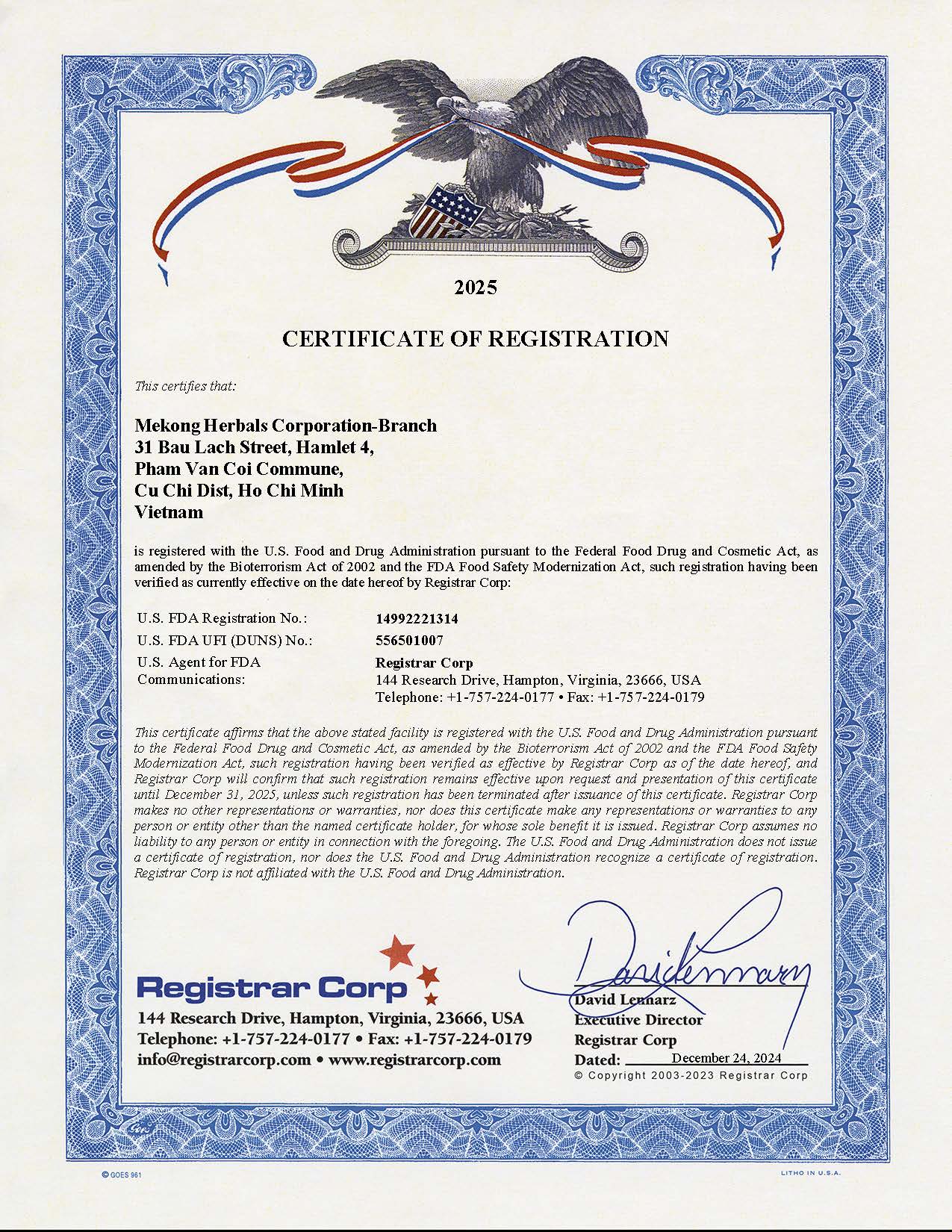 2025

CERTIFICATE OF REGISTRATION

This certifies that:

Mekong Herbals Corporation-Branch
31 Bau Lach Street, Hamlet 4,
Pham Van Coi Commune,
Cu Chi Dist, Ho Chi Minh
Vietnam

is registered with the U.S. Food and Drug Administration pursuant to the Federal Food Drug and Cosmetic Act, as amended by the Bioterrorism Act of 2002 and the FDA Food Safety Modernization Act, such registration having been verified as currently effective on the date hereof by Registrar Corp:

| | |
|---|---|
| U.S. FDA Registration No.: | 14992221314 |
| U.S. FDA UFI (DUNS) No.: | 556501007 |
| U.S. Agent for FDA Communications: | Registrar Corp 144 Research Drive, Hampton, Virginia, 23666, USA Telephone: +1-757-224-0177 • Fax: +1-757-224-0179 |

This certificate affirms that the above stated facility is registered with the U.S. Food and Drug Administration pursuant to the Federal Food Drug and Cosmetic Act, as amended by the Bioterrorism Act of 2002 and the FDA Food Safety Modernization Act, such registration having been verified as effective by Registrar Corp as of the date hereof, and Registrar Corp will confirm that such registration remains effective upon request and presentation of this certificate until December 31, 2025, unless such registration has been terminated after issuance of this certificate. Registrar Corp makes no other representations or warranties, nor does this certificate make any representations or warranties to any person or entity other than the named certificate holder, for whose sole benefit it is issued. Registrar Corp assumes no liability to any person or entity in connection with the foregoing. The U.S. Food and Drug Administration does not issue a certificate of registration, nor does the U.S. Food and Drug Administration recognize a certificate of registration. Registrar Corp is not affiliated with the U.S. Food and Drug Administration.

Registrar Corp
144 Research Drive, Hampton, Virginia, 23666, USA
Telephone: +1-757-224-0177 • Fax: +1-757-224-0179
info@registrarcorp.com • www.registrarcorp.com

David Lennarz
David Lennarz
Executive Director
Registrar Corp
Dated: December 24, 2024
© Copyright 2003-2023 Registrar Corp

© GOES 961
LITHO IN U.S.A.